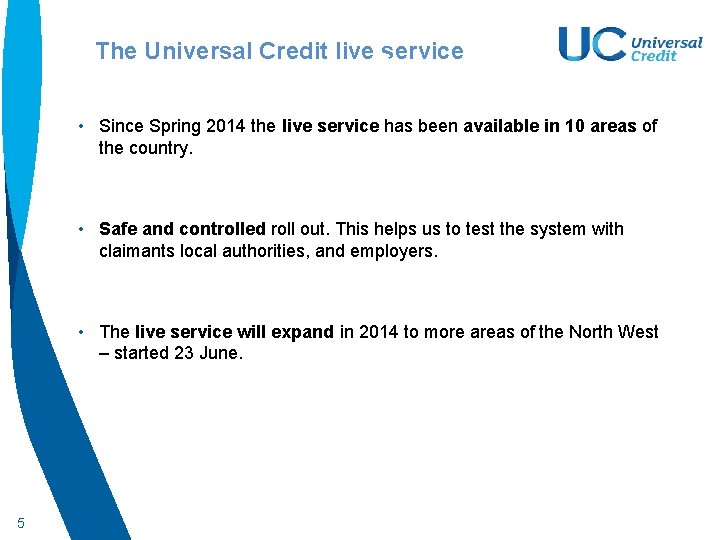 The Universal Credit live service

UC Universal Credit

• Since Spring 2014 the live service has been available in 10 areas of the country.

• Safe and controlled roll out. This helps us to test the system with claimants local authorities, and employers.

• The live service will expand in 2014 to more areas of the North West – started 23 June.

5